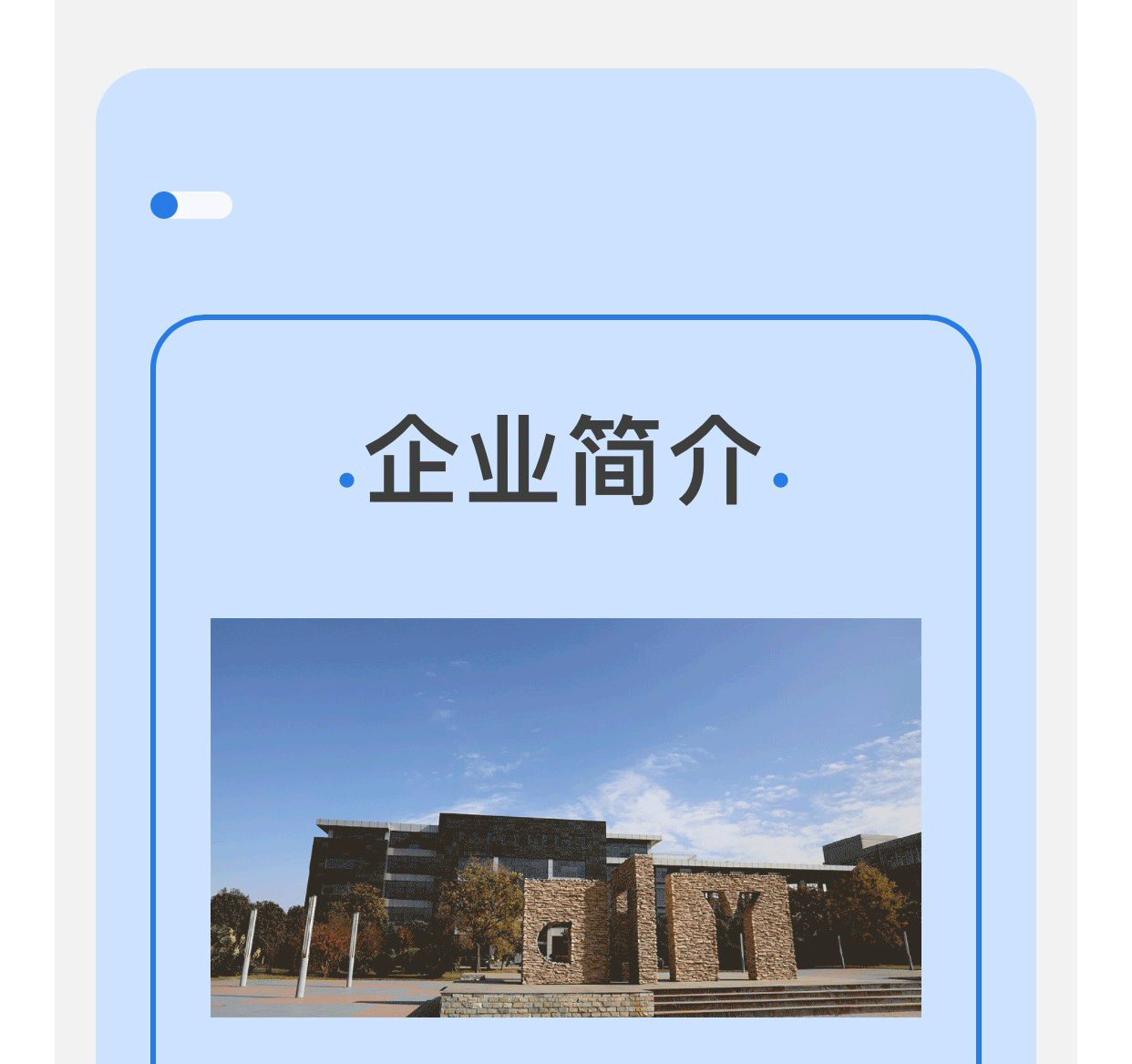 企业简介